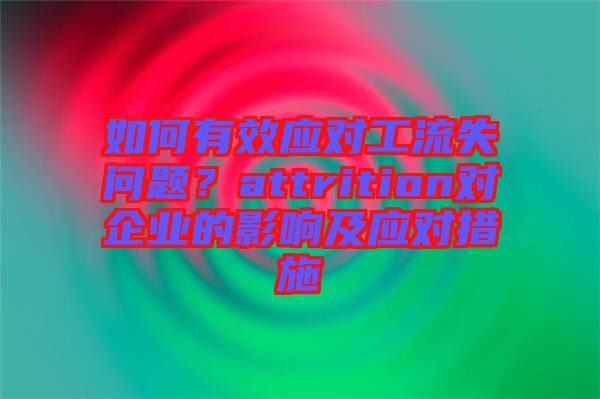 如何有效应对工流失问题？attrition对企业的影响及应对措施